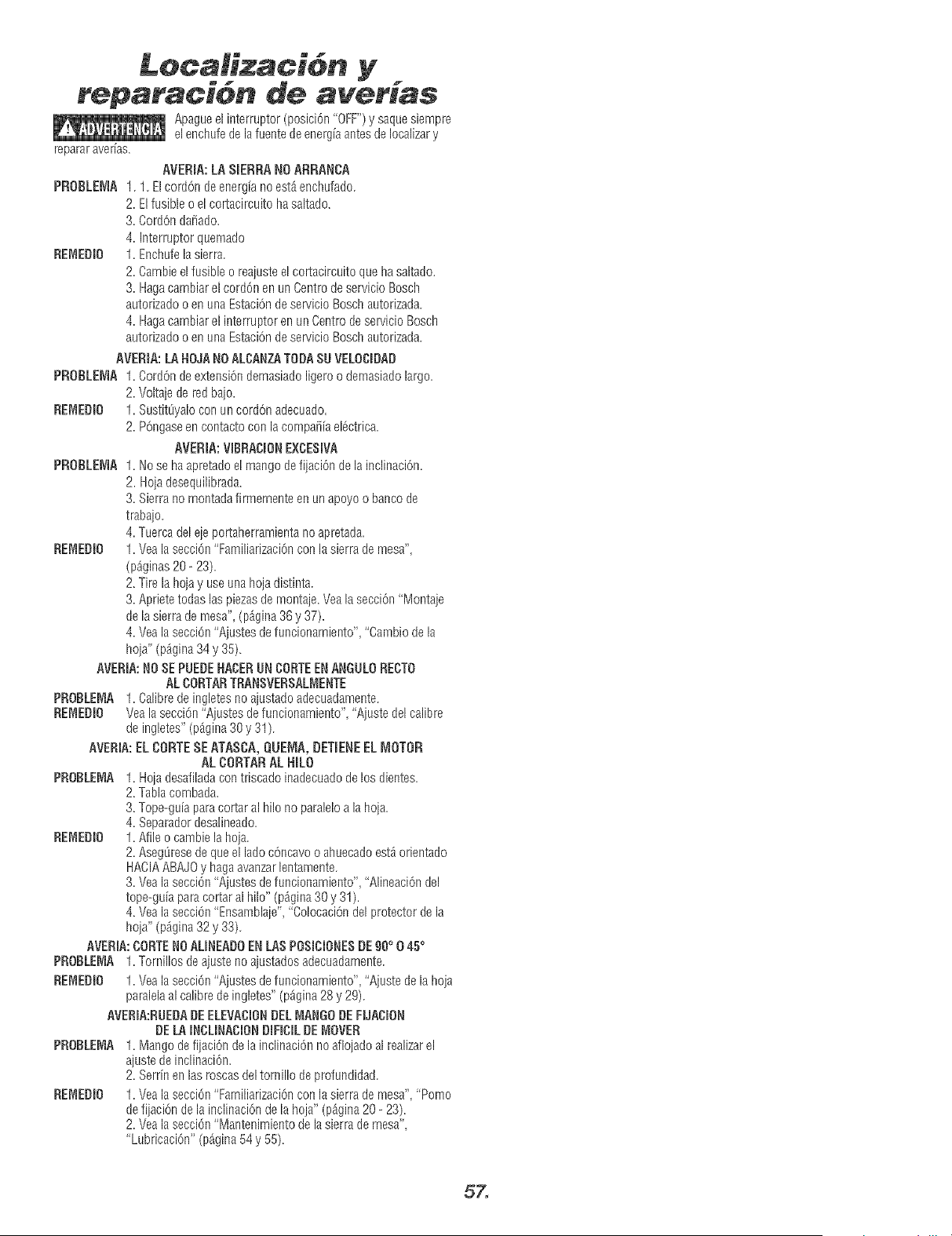 Localización y reparación de averías

ADVERTENCIA Apague el interruptor (posición "OFF") y saque siempre el enchufe de la fuente de energía antes de localizar y reparar averías.

AVERIA: LA SIERRA NO ARRANCA

PROBLEMA 1. 1. El cordón de energía no está enchufado.
2. El fusible o el cortacircuito ha saltado.
3. Cordón dañado.
4. Interruptor quemado

REMEDIO 1. Enchufe la sierra.
2. Cambie el fusible o reajuste el cortacircuito que ha saltado.
3. Haga cambiar el cordón en un Centro de servicio Bosch autorizado o en una Estación de servicio Bosch autorizada.
4. Haga cambiar el interruptor en un Centro de servicio Bosch autorizado o en una Estación de servicio Bosch autorizada.

AVERIA: LA HOJA NO ALCANZA TODA SU VELOCIDAD

PROBLEMA 1. Cordón de extensión demasiado ligero o demasiado largo.
2. Voltaje de red bajo.

REMEDIO 1. Sustitúyalo con un cordón adecuado.
2. Póngase en contacto con la compañía eléctrica.

AVERIA: VIBRACION EXCESIVA

PROBLEMA 1. No se ha apretado el mango de fijación de la inclinación.
2. Hoja desequilibrada.
3. Sierra no montada firmemente en un apoyo o banco de trabajo.
4. Tuerca del eje portaherramienta no apretada.

REMEDIO 1. Vea la sección "Familiarización con la sierra de mesa", (páginas 20 - 23).
2. Tire la hoja y use una hoja distinta.
3. Apriete todas las piezas de montaje. Vea la sección "Montaje de la sierra de mesa", (página 36 y 37).
4. Vea la sección "Ajustes de funcionamiento", "Cambio de la hoja" (página 34 y 35).

AVERIA: NO SE PUEDE HACER UN CORTE EN ANGULO RECTO AL CORTAR TRANSVERSALMENTE

PROBLEMA 1. Calibre de ingletes no ajustado adecuadamente.

REMEDIO Vea la sección "Ajustes de funcionamiento", "Ajuste del calibre de ingletes" (página 30 y 31).

AVERIA: EL CORTE SE ATASCA, QUEMA, DETIENE EL MOTOR AL CORTAR AL HILO

PROBLEMA 1. Hoja desafilada con triscado inadecuado de los dientes.
2. Tabla combada.
3. Tope-guía para cortar al hilo no paralelo a la hoja.
4. Separador desalineado.

REMEDIO 1. Afile o cambie la hoja.
2. Asegúrese de que el lado cóncavo o ahuecado está orientado HACIA ABAJO y haga avanzar lentamente.
3. Vea la sección "Ajustes de funcionamiento", "Alineación del tope-guía para cortar al hilo" (página 30 y 31).
4. Vea la sección "Ensamblaje", "Colocación del protector de la hoja" (página 32 y 33).

AVERIA: CORTE NO ALINEADO EN LAS POSICIONES DE 90° O 45°

PROBLEMA 1. Tornillos de ajuste no ajustados adecuadamente.

REMEDIO 1. Vea la sección "Ajustes de funcionamiento", "Ajuste de la hoja paralela al calibre de ingletes" (página 28 y 29).

AVERIA:RUEDA DE ELEVACION DEL MANGO DE FIJACION DE LA INCLINACION DIFICIL DE MOVER

PROBLEMA 1. Mango de fijación de la inclinación no aflojado al realizar el ajuste de inclinación.
2. Serrín en las roscas del tornillo de profundidad.

REMEDIO 1. Vea la sección "Familiarización con la sierra de mesa", "Pomo de fijación de la inclinación de la hoja" (página 20 - 23).
2. Vea la sección "Mantenimiento de la sierra de mesa", "Lubricación" (página 54 y 55).

57.